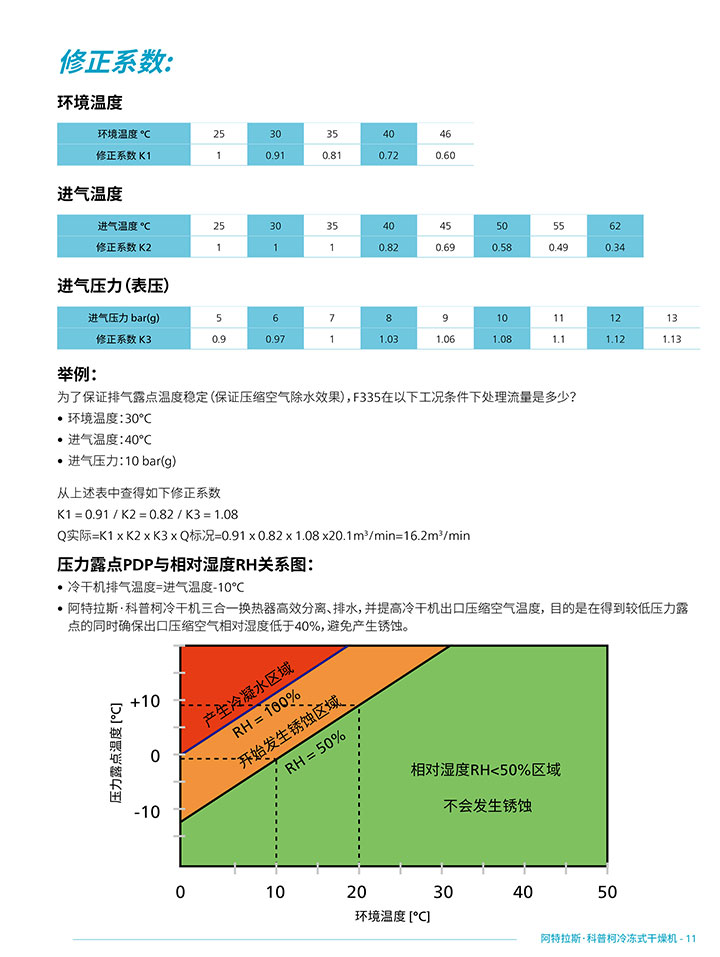 修正系数:

环境温度

| 环境温度 °C | 25 | 30 | 35 | 40 | 46 |
|---|---|---|---|---|---|
| 修正系数 K1 | 1 | 0.91 | 0.81 | 0.72 | 0.60 |

进气温度

| 进气温度 °C | 25 | 30 | 35 | 40 | 45 | 50 | 55 | 62 |
|---|---|---|---|---|---|---|---|---|
| 修正系数 K2 | 1 | 1 | 1 | 0.82 | 0.69 | 0.58 | 0.49 | 0.34 |

进气压力(表压)

| 进气压力 bar(g) | 5 | 6 | 7 | 8 | 9 | 10 | 11 | 12 | 13 |
|---|---|---|---|---|---|---|---|---|---|
| 修正系数 K3 | 0.9 | 0.97 | 1 | 1.03 | 1.06 | 1.08 | 1.1 | 1.12 | 1.13 |

举例:

为了保证排气露点温度稳定(保证压缩空气除水效果),F335在以下工况条件下处理流量是多少?

• 环境温度:30°C
• 进气温度:40°C
• 进气压力:10 bar(g)

从上述表中查得如下修正系数

K1 = 0.91 / K2 = 0.82 / K3 = 1.08

Q实际=K1 x K2 x K3 x Q标况=0.91 x 0.82 x 1.08 x20.1m³/min=16.2m³/min

压力露点PDP与相对湿度RH关系图:

• 冷干机排气温度=进气温度-10°C
• 阿特拉斯·科普柯冷干机三合一换热器高效分离、排水,并提高冷干机出口压缩空气温度,目的是在得到较低压力露点的同时确保出口压缩空气相对湿度低于40%,避免产生锈蚀。

压力露点温度 [°C]
+10
0
-10
产生冷凝水区域
RH = 100%
开始发生锈蚀区域
RH = 50%
相对湿度RH<50%区域
不会发生锈蚀
0 10 20 30 40 50
环境温度 [°C]

阿特拉斯·科普柯冷冻式干燥机 - 11